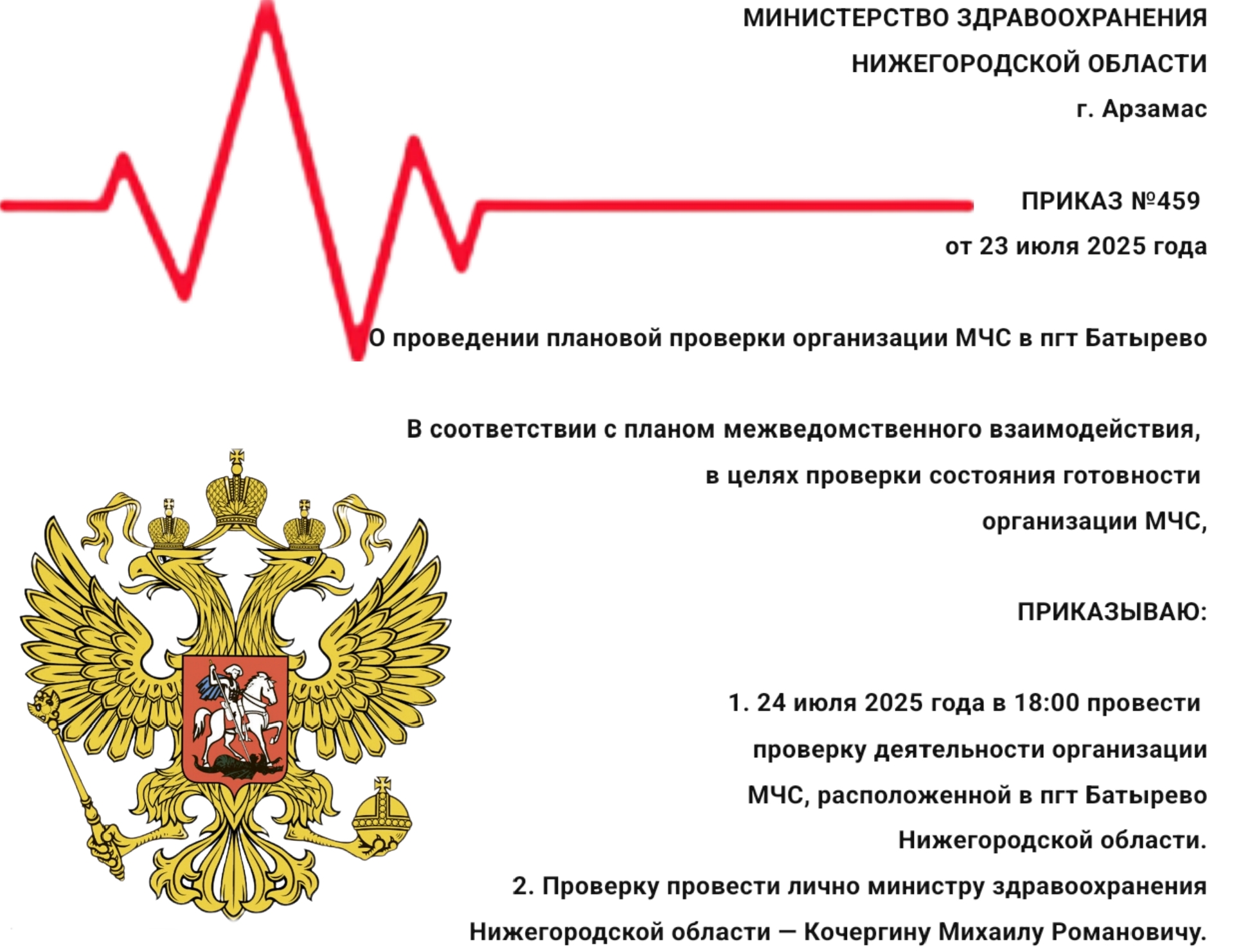 МИНИСТЕРСТВО ЗДРАВООХРАНЕНИЯ
НИЖЕГОРОДСКОЙ ОБЛАСТИ
г. Арзамас

ПРИКАЗ №459
от 23 июля 2025 года

О проведении плановой проверки организации МЧС в пгт Батырево

В соответствии с планом межведомственного взаимодействия, в целях проверки состояния готовности организации МЧС,

ПРИКАЗЫВАЮ:

1. 24 июля 2025 года в 18:00 провести проверку деятельности организации МЧС, расположенной в пгт Батырево Нижегородской области.
2. Проверку провести лично министру здравоохранения Нижегородской области — Кочергину Михаилу Романовичу.